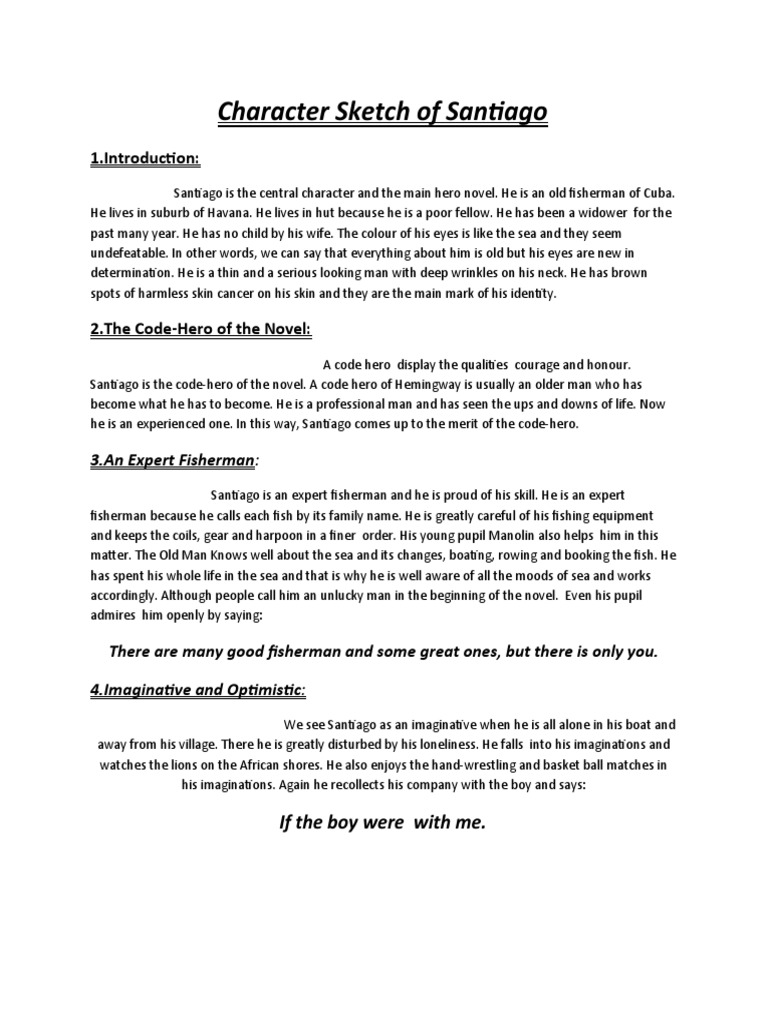 Character Sketch of Santiago

1.Introduction:

Santiago is the central character and the main hero novel. He is an old fisherman of Cuba. He lives in suburb of Havana. He lives in hut because he is a poor fellow. He has been a widower for the past many year. He has no child by his wife. The colour of his eyes is like the sea and they seem undefeatable. In other words, we can say that everything about him is old but his eyes are new in determination. He is a thin and a serious looking man with deep wrinkles on his neck. He has brown spots of harmless skin cancer on his skin and they are the main mark of his identity.

2.The Code-Hero of the Novel:

A code hero display the qualities courage and honour. Santiago is the code-hero of the novel. A code hero of Hemingway is usually an older man who has become what he has to become. He is a professional man and has seen the ups and downs of life. Now he is an experienced one. In this way, Santiago comes up to the merit of the code-hero.

3.An Expert Fisherman:

Santiago is an expert fisherman and he is proud of his skill. He is an expert fisherman because he calls each fish by its family name. He is greatly careful of his fishing equipment and keeps the coils, gear and harpoon in a finer order. His young pupil Manolin also helps him in this matter. The Old Man Knows well about the sea and its changes, boating, rowing and booking the fish. He has spent his whole life in the sea and that is why he is well aware of all the moods of sea and works accordingly. Although people call him an unlucky man in the beginning of the novel. Even his pupil admires him openly by saying:

There are many good fisherman and some great ones, but there is only you.

4.Imaginative and Optimistic:

We see Santiago as an imaginative when he is all alone in his boat and away from his village. There he is greatly disturbed by his loneliness. He falls into his imaginations and watches the lions on the African shores. He also enjoys the hand-wrestling and basket ball matches in his imaginations. Again he recollects his company with the boy and says:

If the boy were with me.